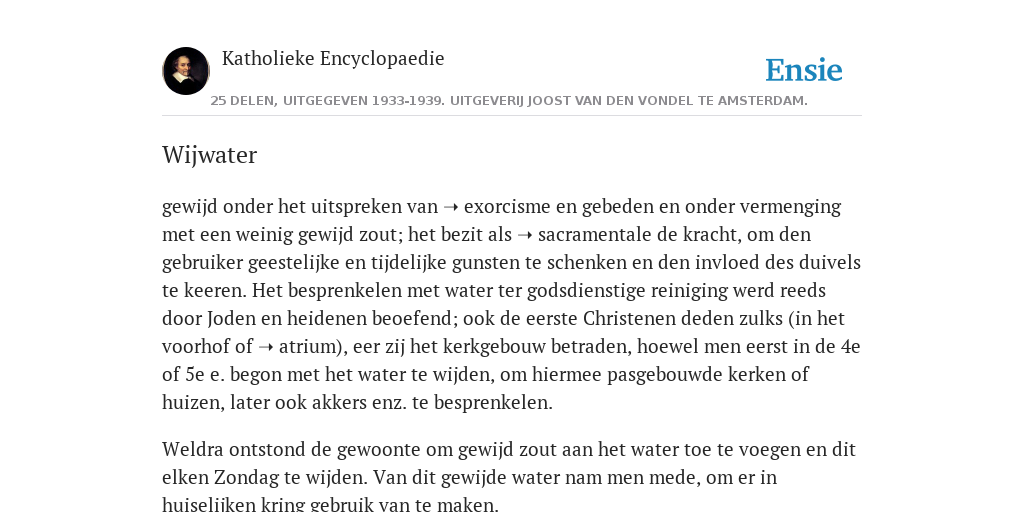 Katholieke Encyclopaedie

Ensie

25 DELEN, UITGEGEVEN 1933-1939. UITGEVERIJ JOOST VAN DEN VONDEL TE AMSTERDAM.

Wijwater

gewijd onder het uitspreken van ➝ exorcisme en gebeden en onder vermenging met een weinig gewijd zout; het bezit als ➝ sacramentale de kracht, om den gebruiker geestelijke en tijdelijke gunsten te schenken en den invloed des duivels te keeren. Het besprenkelen met water ter godsdienstige reiniging werd reeds door Joden en heidenen beoefend; ook de eerste Christenen deden zulks (in het voorhof of ➝ atrium), eer zij het kerkgebouw betraden, hoewel men eerst in de 4e of 5e e. begon met het water te wijden, om hiermee pasgebouwde kerken of huizen, later ook akkers enz. te besprenkelen.

Weldra ontstond de gewoonte om gewijd zout aan het water toe te voegen en dit elken Zondag te wijden. Van dit gewijde water nam men mede, om er in huiselijken kring gebruik van te maken.